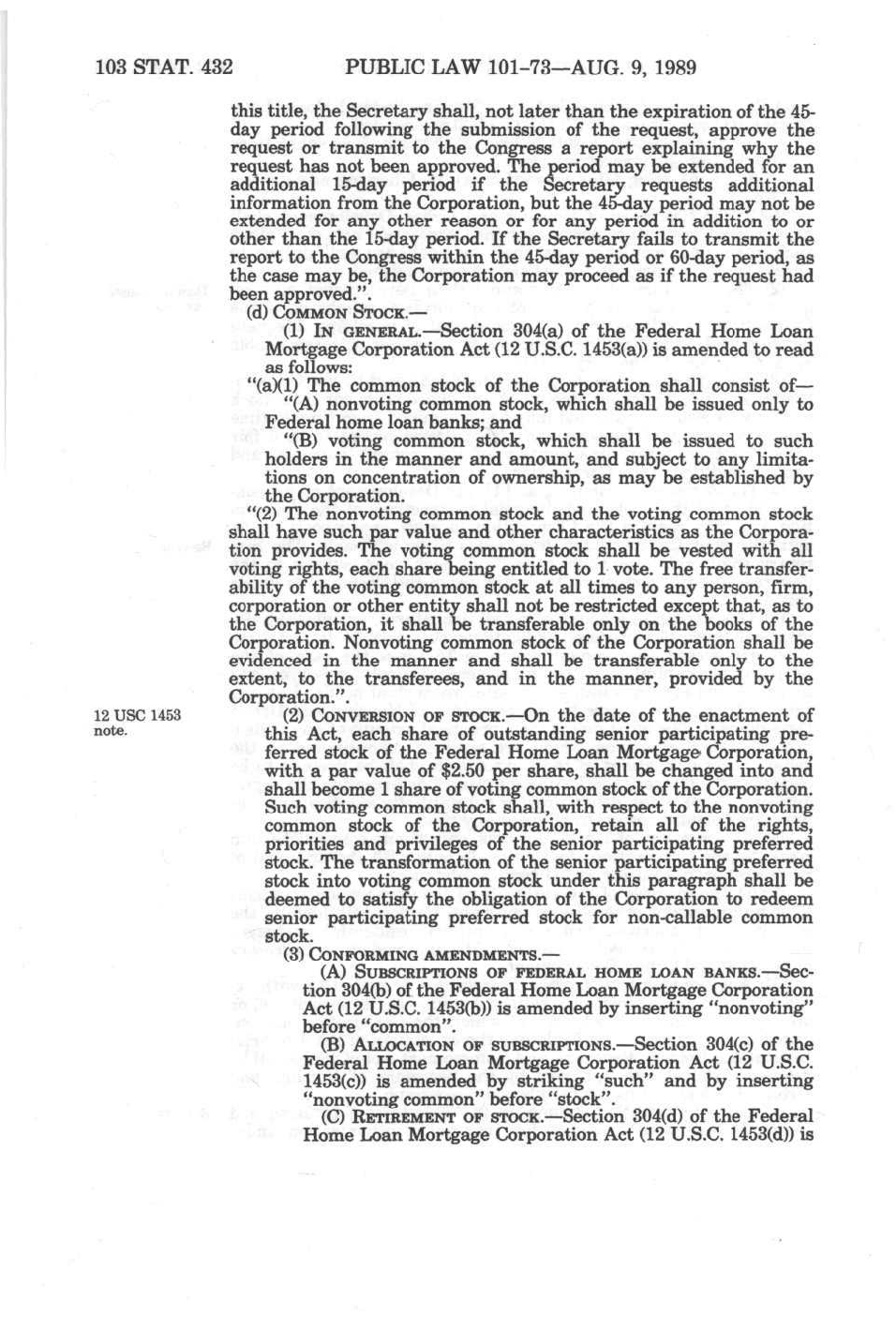 103 STAT. 432 PUBLIC LAW 101-73—AUG. 9, 1989

this title, the Secretary shall, not later than the expiration of the 45-day period following the submission of the request, approve the request or transmit to the Congress a report explaining why the request has not been approved. The period may be extended for an additional 15-day period if the Secretary requests additional information from the Corporation, but the 45-day period may not be extended for any other reason or for any period in addition to or other than the 15-day period. If the Secretary fails to transmit the report to the Congress within the 45-day period or 60-day period, as the case may be, the Corporation may proceed as if the request had been approved.".

(d) COMMON STOCK.—

(1) IN GENERAL.—Section 304(a) of the Federal Home Loan Mortgage Corporation Act (12 U.S.C. 1453(a)) is amended to read as follows:

"(a)(1) The common stock of the Corporation shall consist of—

"(A) nonvoting common stock, which shall be issued only to Federal home loan banks; and

"(B) voting common stock, which shall be issued to such holders in the manner and amount, and subject to any limitations on concentration of ownership, as may be established by the Corporation.

"(2) The nonvoting common stock and the voting common stock shall have such par value and other characteristics as the Corporation provides. The voting common stock shall be vested with all voting rights, each share being entitled to 1 vote. The free transferability of the voting common stock at all times to any person, firm, corporation or other entity shall not be restricted except that, as to the Corporation, it shall be transferable only on the books of the Corporation. Nonvoting common stock of the Corporation shall be evidenced in the manner and shall be transferable only to the extent, to the transferees, and in the manner, provided by the Corporation.".

12 USC 1453 note.

(2) CONVERSION OF STOCK.—On the date of the enactment of this Act, each share of outstanding senior participating preferred stock of the Federal Home Loan Mortgage Corporation, with a par value of $2.50 per share, shall be changed into and shall become 1 share of voting common stock of the Corporation. Such voting common stock shall, with respect to the nonvoting common stock of the Corporation, retain all of the rights, priorities and privileges of the senior participating preferred stock. The transformation of the senior participating preferred stock into voting common stock under this paragraph shall be deemed to satisfy the obligation of the Corporation to redeem senior participating preferred stock for non-callable common stock.

(3) CONFORMING AMENDMENTS.—

(A) SUBSCRIPTIONS OF FEDERAL HOME LOAN BANKS.—Section 304(b) of the Federal Home Loan Mortgage Corporation Act (12 U.S.C. 1453(b)) is amended by inserting "nonvoting" before "common".

(B) ALLOCATION OF SUBSCRIPTIONS.—Section 304(c) of the Federal Home Loan Mortgage Corporation Act (12 U.S.C. 1453(c)) is amended by striking "such" and by inserting "nonvoting common" before "stock".

(C) RETIREMENT OF STOCK.—Section 304(d) of the Federal Home Loan Mortgage Corporation Act (12 U.S.C. 1453(d)) is